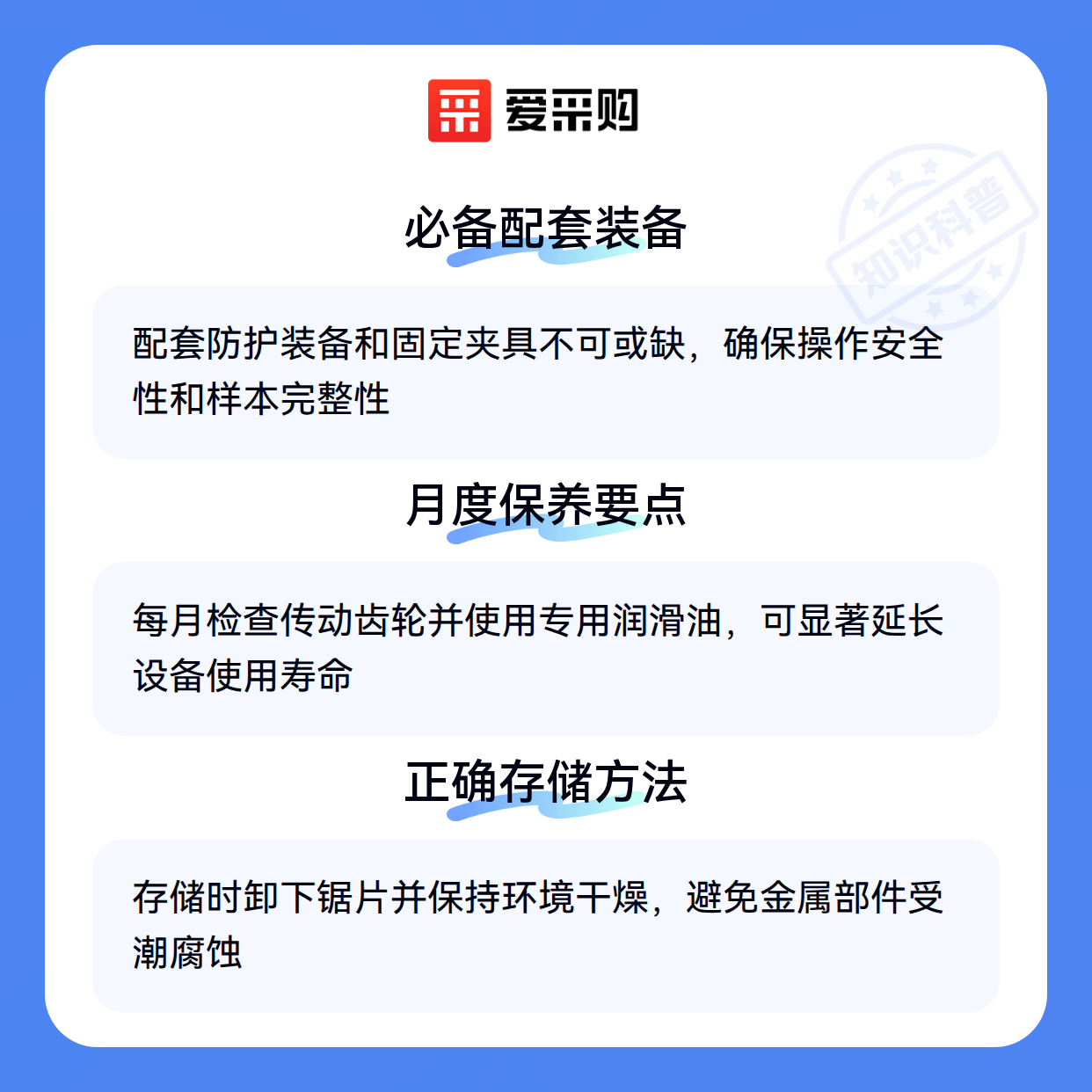 爱采购

必备配套装备

配套防护装备和固定夹具不可或缺，确保操作安全性和样本完整性

月度保养要点

每月检查传动齿轮并使用专用润滑油，可显著延长设备使用寿命

正确存储方法

存储时卸下锯片并保持环境干燥，避免金属部件受潮腐蚀

知识科普